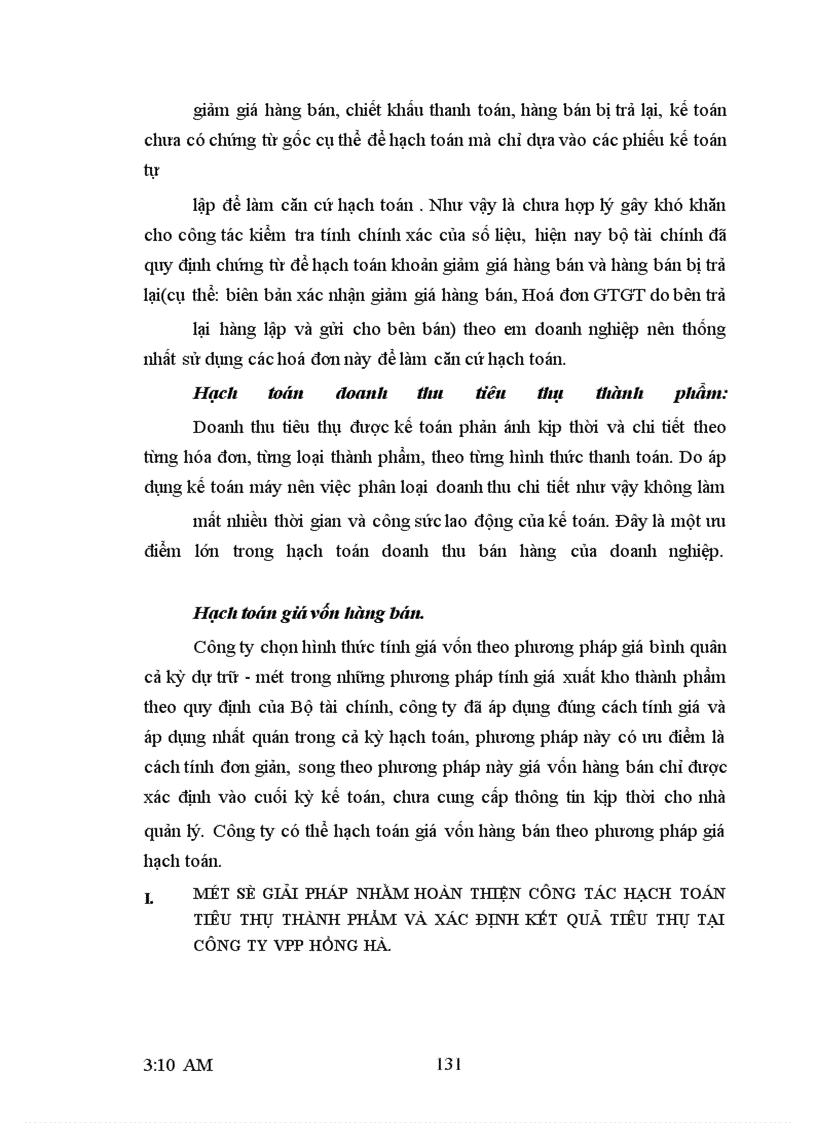 giảm giá hàng bán, chiết khấu thanh toán, hàng bán bị trả lại, kế toán chưa có chứng từ gốc cụ thể để hạch toán mà chỉ dựa vào các phiếu kế toán tự

lập để làm căn cứ hạch toán . Như vậy là chưa hợp lý gây khó khăn cho công tác kiểm tra tính chính xác của số liệu, hiện nay bộ tài chính đã quy định chứng từ để hạch toán khoản giảm giá hàng bán và hàng bán bị trả lại(cụ thể: biên bản xác nhận giảm giá hàng bán, Hoá đơn GTGT do bên trả

lại hàng lập và gửi cho bên bán) theo em doanh nghiệp nên thống nhất sử dụng các hoá đơn này để làm căn cứ hạch toán.

Hạch toán doanh thu tiêu thụ thành phẩm:

Doanh thu tiêu thụ được kế toán phản ánh kịp thời và chi tiết theo từng hóa đơn, từng loại thành phẩm, theo từng hình thức thanh toán. Do áp dụng kế toán máy nên việc phân loại doanh thu chi tiết như vậy không làm

mất nhiều thời gian và công sức lao động của kế toán. Đây là một ưu điểm lớn trong hạch toán doanh thu bán hàng của doanh nghiệp.

Hạch toán giá vốn hàng bán.

Công ty chọn hình thức tính giá vốn theo phương pháp giá bình quân cả kỳ dự trữ - mét trong những phương pháp tính giá xuất kho thành phẩm theo quy định của Bộ tài chính, công ty đã áp dụng đúng cách tính giá và áp dụng nhất quán trong cả kỳ hạch toán, phương pháp này có ưu điểm là cách tính đơn giản, song theo phương pháp này giá vốn hàng bán chỉ được xác định vào cuối kỳ kế toán, chưa cung cấp thông tin kịp thời cho nhà quản lý. Công ty có thể hạch toán giá vốn hàng bán theo phương pháp giá hạch toán.

I. MÉT SÈ GIẢI PHÁP NHẰM HOÀN THIỆN CÔNG TÁC HẠCH TOÁN TIÊU THỤ THÀNH PHẨM VÀ XÁC ĐỊNH KẾT QUẢ TIÊU THỤ TẠI CÔNG TY VPP HỒNG HÀ.

3:10 AM 131